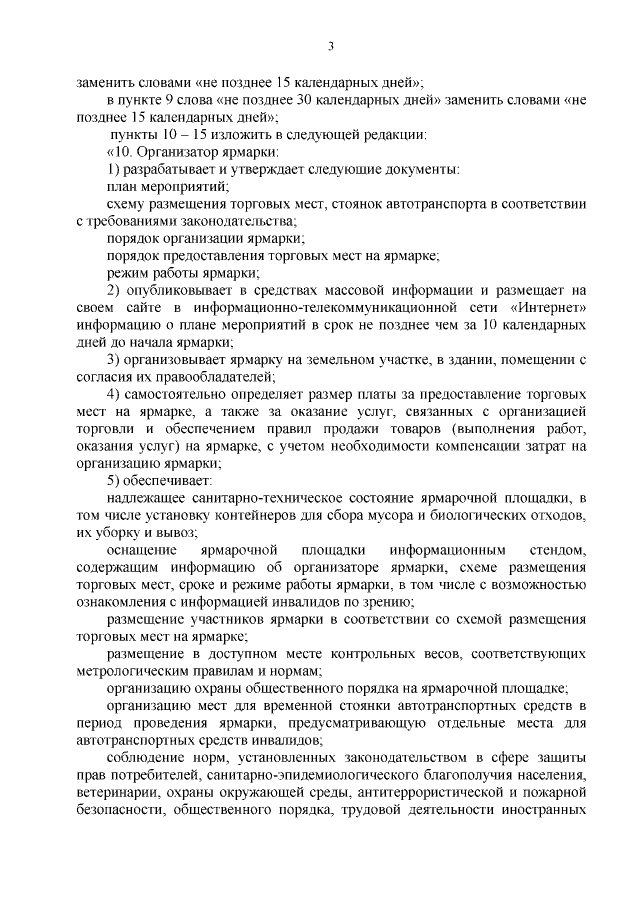 3

заменить словами «не позднее 15 календарных дней»;

в пункте 9 слова «не позднее 30 календарных дней» заменить словами «не позднее 15 календарных дней»;

пункты 10 – 15 изложить в следующей редакции:

«10. Организатор ярмарки:

1) разрабатывает и утверждает следующие документы:

план мероприятий;

схему размещения торговых мест, стоянок автотранспорта в соответствии с требованиями законодательства;

порядок организации ярмарки;

порядок предоставления торговых мест на ярмарке;

режим работы ярмарки;

2) опубликовывает в средствах массовой информации и размещает на своем сайте в информационно-телекоммуникационной сети «Интернет» информацию о плане мероприятий в срок не позднее чем за 10 календарных дней до начала ярмарки;

3) организовывает ярмарку на земельном участке, в здании, помещении с согласия их правообладателей;

4) самостоятельно определяет размер платы за предоставление торговых мест на ярмарке, а также за оказание услуг, связанных с организацией торговли и обеспечением правил продажи товаров (выполнения работ, оказания услуг) на ярмарке, с учетом необходимости компенсации затрат на организацию ярмарки;

5) обеспечивает:

надлежащее санитарно-техническое состояние ярмарочной площадки, в том числе установку контейнеров для сбора мусора и биологических отходов, их уборку и вывоз;

оснащение ярмарочной площадки информационным стендом, содержащим информацию об организаторе ярмарки, схеме размещения торговых мест, сроке и режиме работы ярмарки, в том числе с возможностью ознакомления с информацией инвалидов по зрению;

размещение участников ярмарки в соответствии со схемой размещения торговых мест на ярмарке;

размещение в доступном месте контрольных весов, соответствующих метрологическим правилам и нормам;

организацию охраны общественного порядка на ярмарочной площадке;

организацию мест для временной стоянки автотранспортных средств в период проведения ярмарки, предусматривающую отдельные места для автотранспортных средств инвалидов;

соблюдение норм, установленных законодательством в сфере защиты прав потребителей, санитарно-эпидемиологического благополучия населения, ветеринарии, охраны окружающей среды, антитеррористической и пожарной безопасности, общественного порядка, трудовой деятельности иностранных